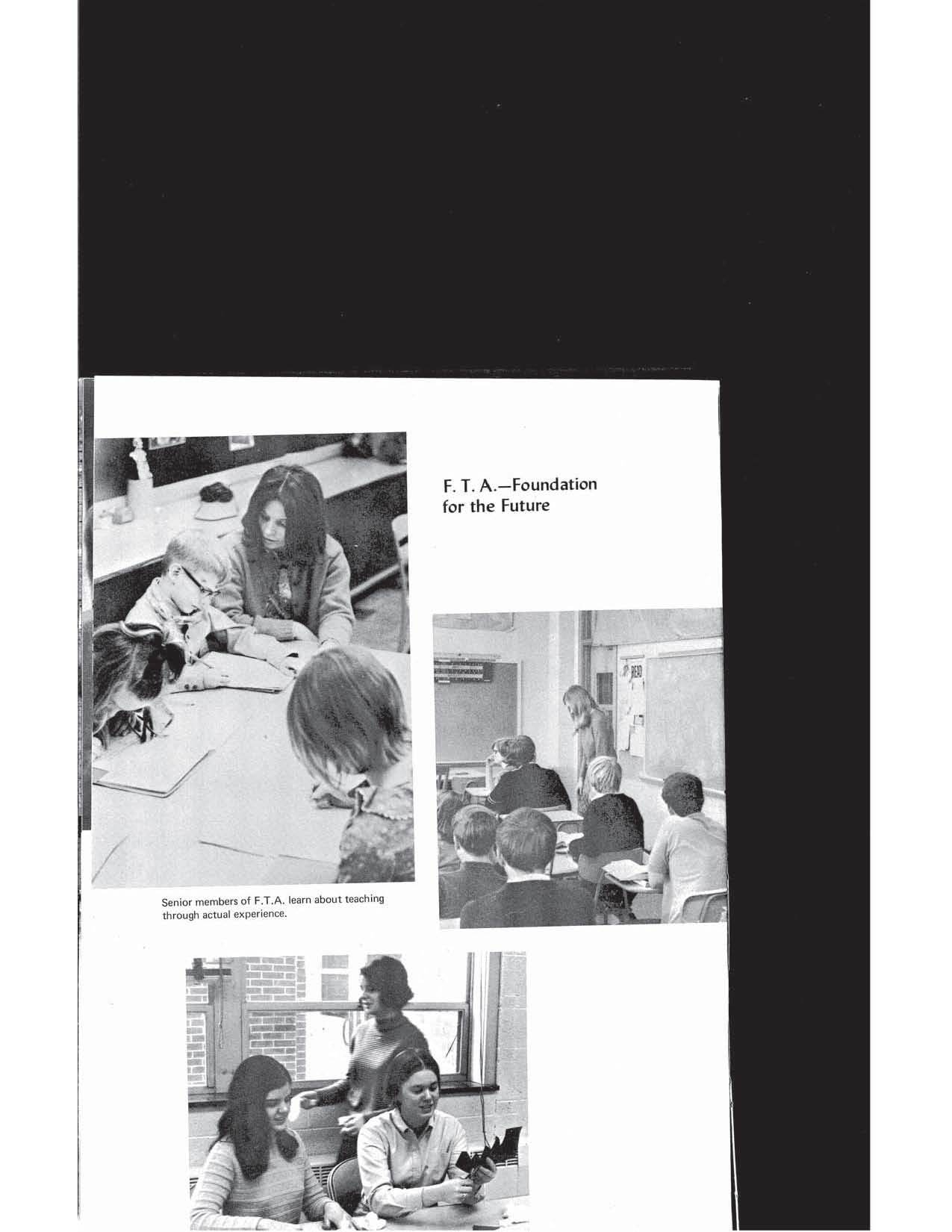 F. T. A.—Foundation for the Future

Senior members of F.T.A. learn about teaching through actual experience.